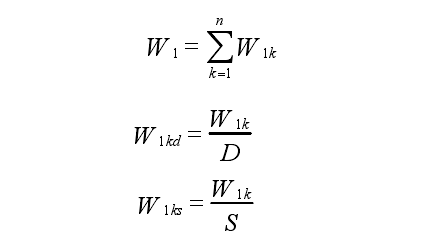 $W_1 = \sum_{k=1}^{n} W_{1k}$

$W_{1kd} = \frac{W_{1k}}{D}$

$W_{1ks} = \frac{W_{1k}}{S}$